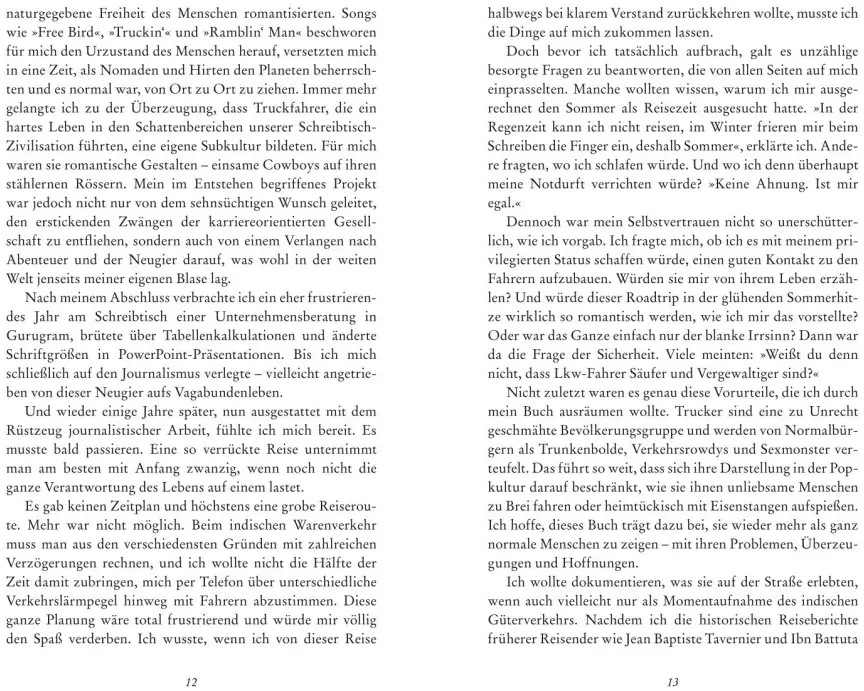 naturgegebene Freiheit des Menschen romantisierten. Songs wie »Free Bird«, »Truckin'« und »Ramblin' Man« beschworen für mich den Urzustand des Menschen herauf, versetzten mich in eine Zeit, als Nomaden und Hirten den Planeten beherrschten und es normal war, von Ort zu Ort zu ziehen. Immer mehr gelangte ich zu der Überzeugung, dass Truckfahrer, die ein hartes Leben in den Schattenbereichen unserer Schreibtisch-Zivilisation führten, eine eigene Subkultur bildeten. Für mich waren sie romantische Gestalten – einsame Cowboys auf ihren stählernen Rössern. Mein im Entstehen begriffenes Projekt war jedoch nicht nur von dem sehnsüchtigen Wunsch geleitet, den erstickenden Zwängen der karriereorientierten Gesellschaft zu entfliehen, sondern auch von einem Verlangen nach Abenteuer und der Neugier darauf, was wohl in der weiten Welt jenseits meiner eigenen Blase lag.

Nach meinem Abschluss verbrachte ich ein eher frustrierendes Jahr am Schreibtisch einer Unternehmensberatung in Gurugram, brütete über Tabellenkalkulationen und änderte Schriftgrößen in PowerPoint-Präsentationen. Bis ich mich schließlich auf den Journalismus verlegte – vielleicht angetrieben von dieser Neugier aufs Vagabundenleben.

Und wieder einige Jahre später, nun ausgestattet mit dem Rüstzeug journalistischer Arbeit, fühlte ich mich bereit. Es musste bald passieren. Eine so verrückte Reise unternimmt man am besten mit Anfang zwanzig, wenn noch nicht die ganze Verantwortung des Lebens auf einem lastet.

Es gab keinen Zeitplan und höchstens eine grobe Reiseroute. Mehr war nicht möglich. Beim indischen Warenverkehr muss man aus den verschiedensten Gründen mit zahlreichen Verzögerungen rechnen, und ich wollte nicht die Hälfte der Zeit damit zubringen, mich per Telefon über unterschiedliche Verkehrslärmpegel hinweg mit Fahrern abzustimmen. Diese ganze Planung wäre total frustrierend und würde mir völlig den Spaß verderben. Ich wusste, wenn ich von dieser Reise

12

halbwegs bei klarem Verstand zurückkehren wollte, musste ich die Dinge auf mich zukommen lassen.

Doch bevor ich tatsächlich aufbrach, galt es unzählige besorgte Fragen zu beantworten, die von allen Seiten auf mich einprasselten. Manche wollten wissen, warum ich mir ausgerechnet den Sommer als Reisezeit ausgesucht hatte. »In der Regenzeit kann ich nicht reisen, im Winter frieren mir beim Schreiben die Finger ein, deshalb Sommer«, erklärte ich. Andere fragten, wo ich schlafen würde. Und wo ich denn überhaupt meine Notdurft verrichten würde? »Keine Ahnung. Ist mir egal.«

Dennoch war mein Selbstvertrauen nicht so unerschütterlich, wie ich vorgab. Ich fragte mich, ob ich es mit meinem privilegierten Status schaffen würde, einen guten Kontakt zu den Fahrern aufzubauen. Würden sie mir von ihrem Leben erzählen? Und würde dieser Roadtrip in der glühenden Sommerhitze wirklich so romantisch werden, wie ich mir das vorstellte? Oder war das Ganze einfach nur der blanke Irrsinn? Dann war da die Frage der Sicherheit. Viele meinten: »Weißt du denn nicht, dass Lkw-Fahrer Säufer und Vergewaltiger sind?«

Nicht zuletzt waren es genau diese Vorurteile, die ich durch mein Buch ausräumen wollte. Trucker sind eine zu Unrecht geschmähte Bevölkerungsgruppe und werden von Normalbürgern als Trunkenbolde, Verkehrsrowdys und Sexmonster verteufelt. Das führt so weit, dass sich ihre Darstellung in der Popkultur darauf beschränkt, wie sie ihnen unliebsame Menschen zu Brei fahren oder heimtückisch mit Eisenstangen aufspießen. Ich hoffe, dieses Buch trägt dazu bei, sie wieder mehr als ganz normale Menschen zu zeigen – mit ihren Problemen, Überzeugungen und Hoffnungen.

Ich wollte dokumentieren, was sie auf der Straße erlebten, wenn auch vielleicht nur als Momentaufnahme des indischen Güterverkehrs. Nachdem ich die historischen Reiseberichte früherer Reisender wie Jean Baptiste Tavernier und Ibn Battuta

13